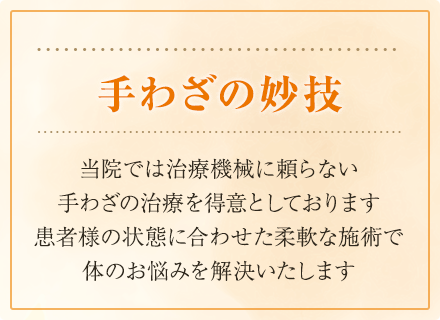 手わざの妙技

当院では治療機械に頼らない
手わざの治療を得意としております
患者様の状態に合わせた柔軟な施術で
体のお悩みを解決いたします